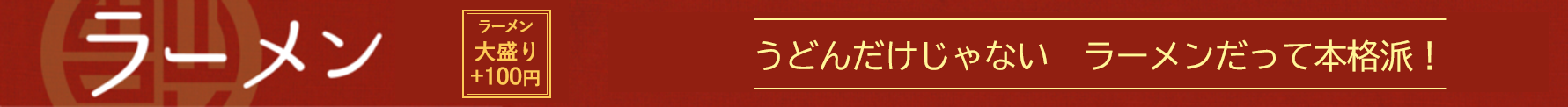 ラーメン

ラーメン
大盛り
+100円

うどんだけじゃない　ラーメンだって本格派！